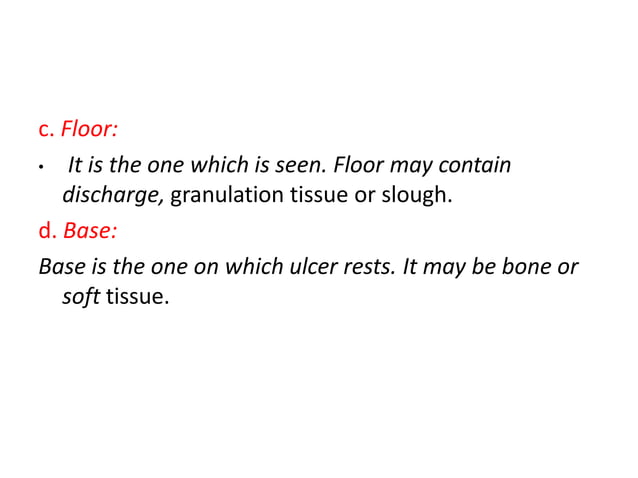 c. Floor:

• It is the one which is seen. Floor may contain discharge, granulation tissue or slough.

d. Base:

Base is the one on which ulcer rests. It may be bone or soft tissue.